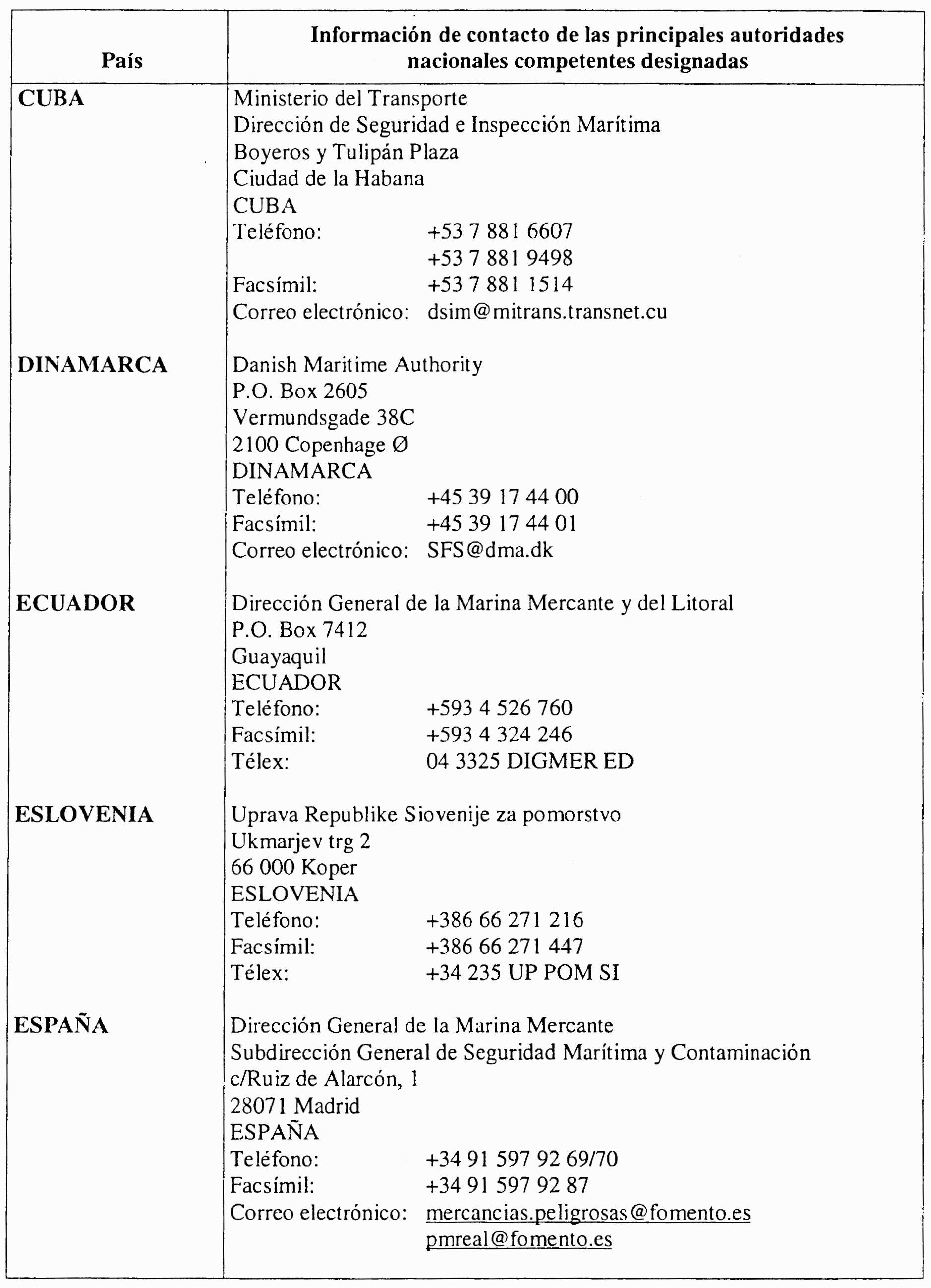 | País | Información de contacto de las principales autoridades nacionales competentes designadas |
|---|---|
| **CUBA** | Ministerio del Transporte<br>Dirección de Seguridad e Inspección Marítima<br>Boyeros y Tulipán Plaza<br>Ciudad de la Habana<br>CUBA<br>Teléfono: +53 7 881 6607<br>+53 7 881 9498<br>Facsímil: +53 7 881 1514<br>Correo electrónico: dsim@mitrans.transnet.cu |
| **DINAMARCA** | Danish Maritime Authority<br>P.O. Box 2605<br>Vermundsgade 38C<br>2100 Copenhage Ø<br>DINAMARCA<br>Teléfono: +45 39 17 44 00<br>Facsímil: +45 39 17 44 01<br>Correo electrónico: SFS@dma.dk |
| **ECUADOR** | Dirección General de la Marina Mercante y del Litoral<br>P.O. Box 7412<br>Guayaquil<br>ECUADOR<br>Teléfono: +593 4 526 760<br>Facsímil: +593 4 324 246<br>Télex: 04 3325 DIGMER ED |
| **ESLOVENIA** | Uprava Republike Siovenije za pomorstvo<br>Ukmarjev trg 2<br>66 000 Koper<br>ESLOVENIA<br>Teléfono: +386 66 271 216<br>Facsímil: +386 66 271 447<br>Télex: +34 235 UP POM SI |
| **ESPAÑA** | Dirección General de la Marina Mercante<br>Subdirección General de Seguridad Marítima y Contaminación<br>c/Ruiz de Alarcón, 1<br>28071 Madrid<br>ESPAÑA<br>Teléfono: +34 91 597 92 69/70<br>Facsímil: +34 91 597 92 87<br>Correo electrónico: mercancias.peligrosas@fomento.es<br>pmreal@fomento.es |